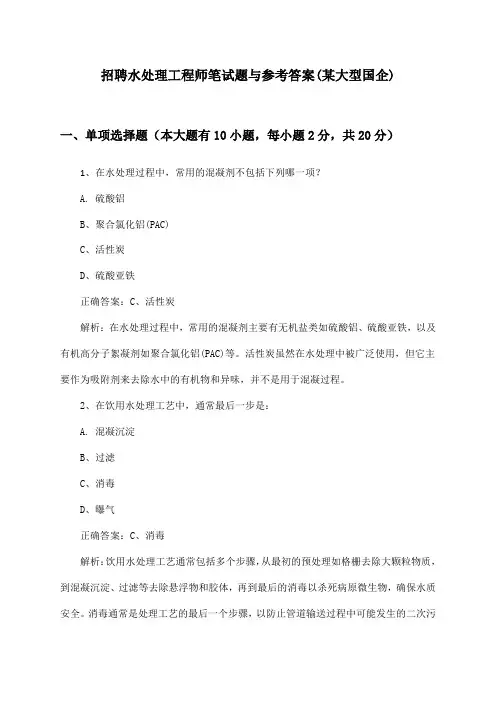 招聘水处理工程师笔试题与参考答案(某大型国企)

一、单项选择题（本大题有10小题，每小题2分，共20分）

1、在水处理过程中，常用的混凝剂不包括下列哪一项？

A. 硫酸铝

B、聚合氯化铝(PAC)

C、活性炭

D、硫酸亚铁

正确答案：C、活性炭

解析：在水处理过程中，常用的混凝剂主要有无机盐类如硫酸铝、硫酸亚铁，以及有机高分子絮凝剂如聚合氯化铝(PAC)等。活性炭虽然在水处理中被广泛使用，但它主要作为吸附剂来去除水中的有机物和异味，并不是用于混凝过程。

2、在饮用水处理工艺中，通常最后一步是：

A. 混凝沉淀

B、过滤

C、消毒

D、曝气

正确答案：C、消毒

解析：饮用水处理工艺通常包括多个步骤，从最初的预处理如格栅去除大颗粒物质，到混凝沉淀、过滤等去除悬浮物和胶体，再到最后的消毒以杀死病原微生物，确保水质安全。消毒通常是处理工艺的最后一个步骤，以防止管道输送过程中可能发生的二次污